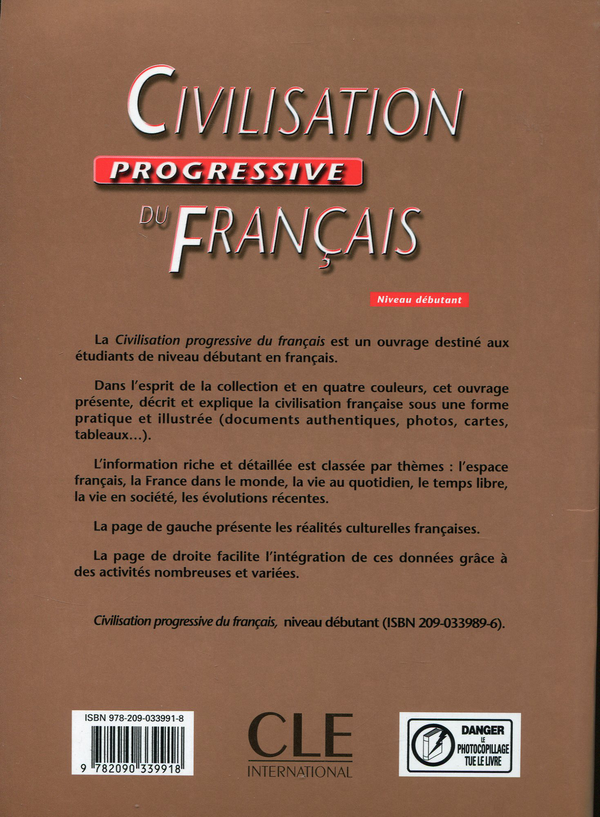 CIVILISATION
PROGRESSIVE
DU FRANÇAIS

Niveau débutant

La Civilisation progressive du français est un ouvrage destiné aux étudiants de niveau débutant en français.

Dans l'esprit de la collection et en quatre couleurs, cet ouvrage présente, décrit et explique la civilisation française sous une forme pratique et illustrée (documents authentiques, photos, cartes, tableaux...).

L'information riche et détaillée est classée par thèmes : l'espace français, la France dans le monde, la vie au quotidien, le temps libre, la vie en société, les évolutions récentes.

La page de gauche présente les réalités culturelles françaises.

La page de droite facilite l'intégration de ces données grâce à des activités nombreuses et variées.

Civilisation progressive du français, niveau débutant (ISBN 209-033989-6).

ISBN 978-209-033991-8
9 782090 339918

CLE
INTERNATIONAL

DANGER
LE
PHOTOCOPILLAGE
TUE LE LIVRE